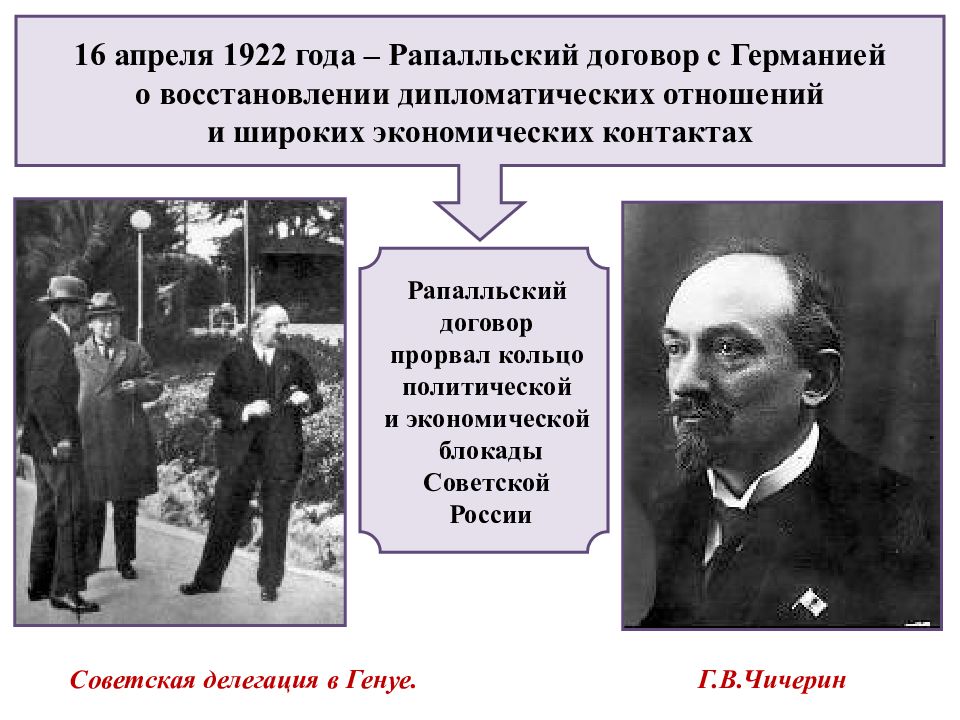 16 апреля 1922 года – Рапалльский договор с Германией о восстановлении дипломатических отношений и широких экономических контактах

Рапалльский договор прорвал кольцо политической и экономической блокады Советской России

Советская делегация в Генуе.

Г.В.Чичерин